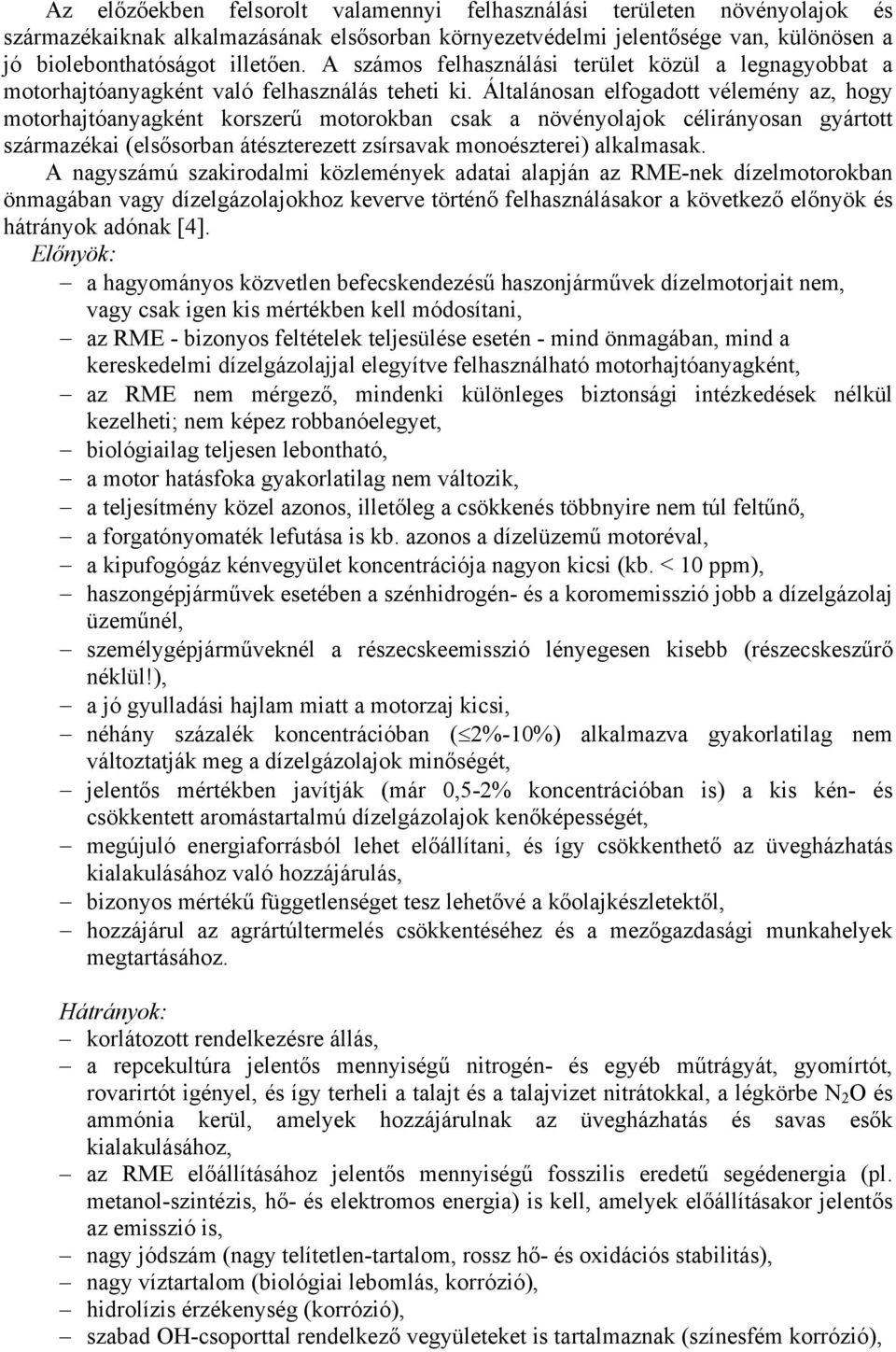 Az előzőekben felsorolt valamennyi felhasználási területen növényolajok és származékaiknak alkalmazásának elsősorban környezetvédelmi jelentősége van, különösen a jó biolebonthatóságot illetően. A számos felhasználási terület közül a legnagyobbat a motorhajtóanyagként való felhasználás teheti ki. Általánosan elfogadott vélemény az, hogy motorhajtóanyagként korszerű motorokban csak a növényolajok célirányosan gyártott származékai (elsősorban átészterezett zsírsavak monoészterei) alkalmasak.

A nagyszámú szakirodalmi közlemények adatai alapján az RME-nek dízelmotorokban önmagában vagy dízelgázolajokhoz keverve történő felhasználásakor a következő előnyök és hátrányok adónak [4].

Előnyök:
– a hagyományos közvetlen befecskendezésű haszonjárművek dízelmotorjait nem, vagy csak igen kis mértékben kell módosítani,
– az RME - bizonyos feltételek teljesülése esetén - mind önmagában, mind a kereskedelmi dízelgázolajjal elegyítve felhasználható motorhajtóanyagként,
– az RME nem mérgező, mindenki különleges biztonsági intézkedések nélkül kezelheti; nem képez robbanóelegyet,
– biológiailag teljesen lebontható,
– a motor hatásfoka gyakorlatilag nem változik,
– a teljesítmény közel azonos, illetőleg a csökkenés többnyire nem túl feltűnő,
– a forgatónyomaték lefutása is kb. azonos a dízelüzemű motoréval,
– a kipufogógáz kénvegyület koncentrációja nagyon kicsi (kb. < 10 ppm),
– haszongépjárművek esetében a szénhidrogén- és a koromemisszió jobb a dízelgázolaj üzeműnél,
– személygépjárműveknél a részecskeemisszió lényegesen kisebb (részecskeszűrő néklül!),
– a jó gyulladási hajlam miatt a motorzaj kicsi,
– néhány százalék koncentrációban ($\leq$2%-10%) alkalmazva gyakorlatilag nem változtatják meg a dízelgázolajok minőségét,
– jelentős mértékben javítják (már 0,5-2% koncentrációban is) a kis kén- és csökkentett aromástartalmú dízelgázolajok kenőképességét,
– megújuló energiaforrásból lehet előállítani, és így csökkenthető az üvegházhatás kialakulásához való hozzájárulás,
– bizonyos mértékű függetlenséget tesz lehetővé a kőolajkészletektől,
– hozzájárul az agrártúltermelés csökkentéséhez és a mezőgazdasági munkahelyek megtartásához.

Hátrányok:
– korlátozott rendelkezésre állás,
– a repcekultúra jelentős mennyiségű nitrogén- és egyéb műtrágyát, gyomírtót, rovarirtót igényel, és így terheli a talajt és a talajvizet nitrátokkal, a légkörbe $N_2O$ és ammónia kerül, amelyek hozzájárulnak az üvegházhatás és savas esők kialakulásához,
– az RME előállításához jelentős mennyiségű fosszilis eredetű segédenergia (pl. metanol-szintézis, hő- és elektromos energia) is kell, amelyek előállításakor jelentős az emisszió is,
– nagy jódszám (nagy telítetlen-tartalom, rossz hő- és oxidációs stabilitás),
– nagy víztartalom (biológiai lebomlás, korrózió),
– hidrolízis érzékenység (korrózió),
– szabad OH-csoporttal rendelkező vegyületeket is tartalmaznak (színesfém korrózió),